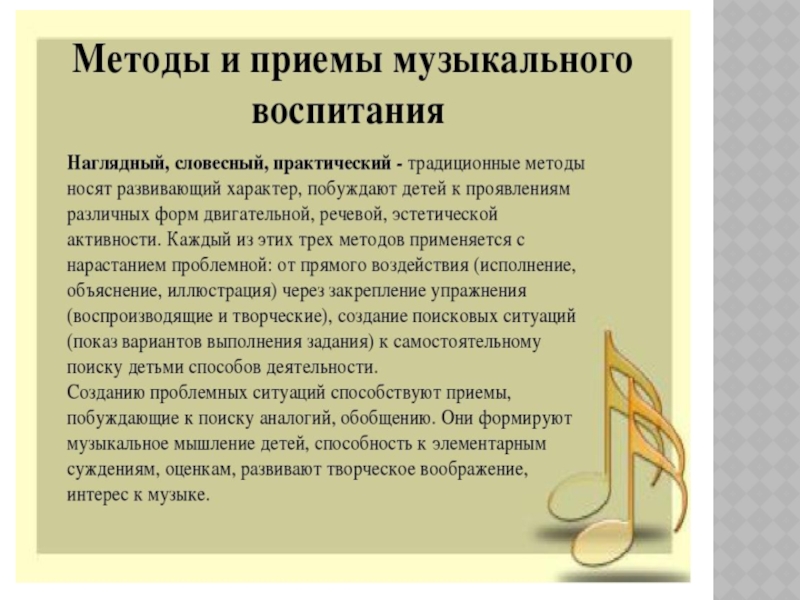 Методы и приемы музыкального воспитания

Наглядный, словесный, практический - традиционные методы носят развивающий характер, побуждают детей к проявлениям различных форм двигательной, речевой, эстетической активности. Каждый из этих трех методов применяется с нарастанием проблемной: от прямого воздействия (исполнение, объяснение, иллюстрация) через закрепление упражнения (воспроизводящие и творческие), создание поисковых ситуаций (показ вариантов выполнения задания) к самостоятельному поиску детьми способов деятельности.
Созданию проблемных ситуаций способствуют приемы, побуждающие к поиску аналогий, обобщению. Они формируют музыкальное мышление детей, способность к элементарным суждениям, оценкам, развивают творческое воображение, интерес к музыке.